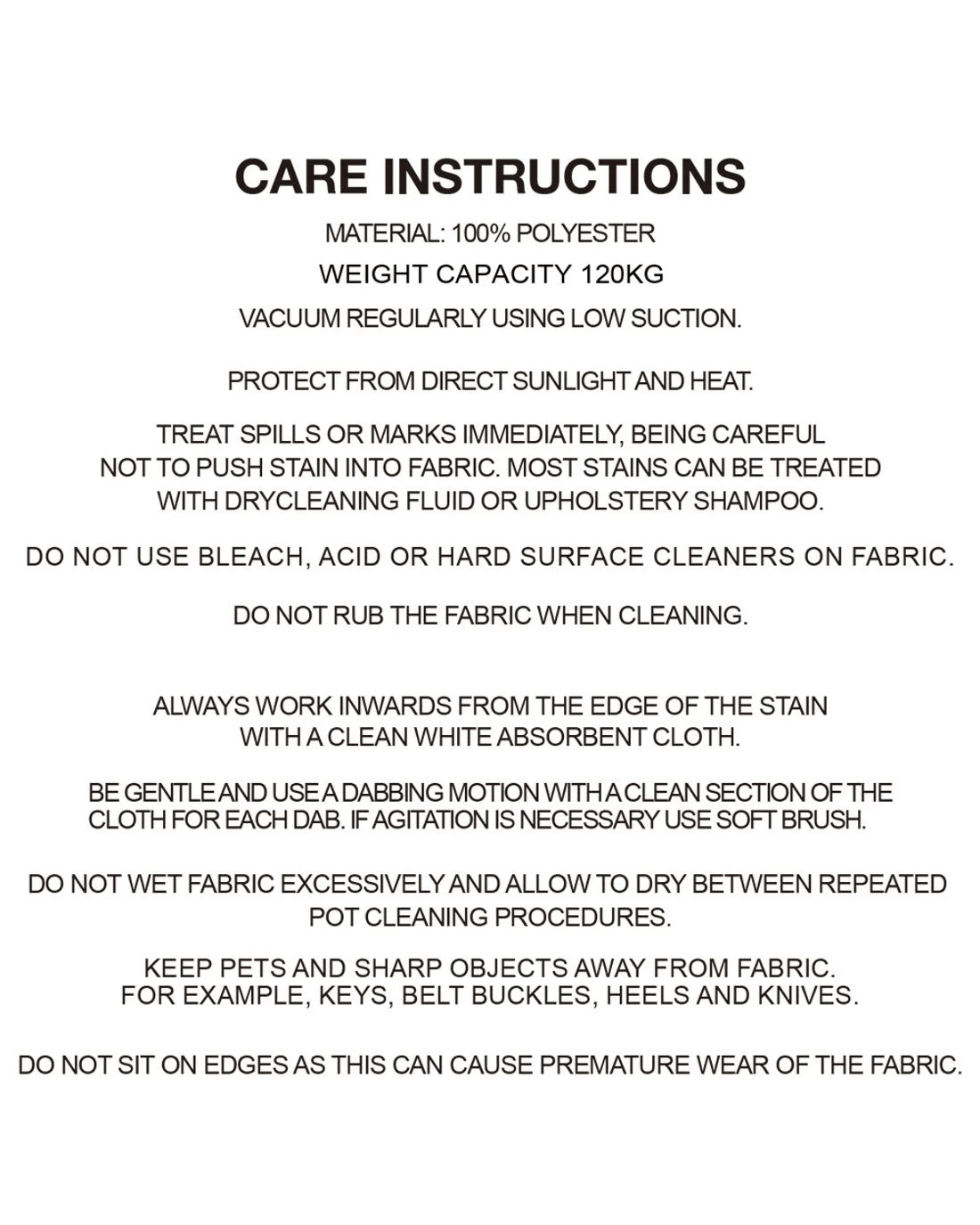 CARE INSTRUCTIONS

MATERIAL: 100% POLYESTER

WEIGHT CAPACITY 120KG

VACUUM REGULARLY USING LOW SUCTION.

PROTECT FROM DIRECT SUNLIGHT AND HEAT.

TREAT SPILLS OR MARKS IMMEDIATELY, BEING CAREFUL NOT TO PUSH STAIN INTO FABRIC. MOST STAINS CAN BE TREATED WITH DRYCLEANING FLUID OR UPHOLSTERY SHAMPOO.

DO NOT USE BLEACH, ACID OR HARD SURFACE CLEANERS ON FABRIC.

DO NOT RUB THE FABRIC WHEN CLEANING.

ALWAYS WORK INWARDS FROM THE EDGE OF THE STAIN WITH A CLEAN WHITE ABSORBENT CLOTH.

BE GENTLE AND USE A DABBING MOTION WITH A CLEAN SECTION OF THE CLOTH FOR EACH DAB. IF AGITATION IS NECESSARY USE SOFT BRUSH.

DO NOT WET FABRIC EXCESSIVELY AND ALLOW TO DRY BETWEEN REPEATED POT CLEANING PROCEDURES.

KEEP PETS AND SHARP OBJECTS AWAY FROM FABRIC. FOR EXAMPLE, KEYS, BELT BUCKLES, HEELS AND KNIVES.

DO NOT SIT ON EDGES AS THIS CAN CAUSE PREMATURE WEAR OF THE FABRIC.